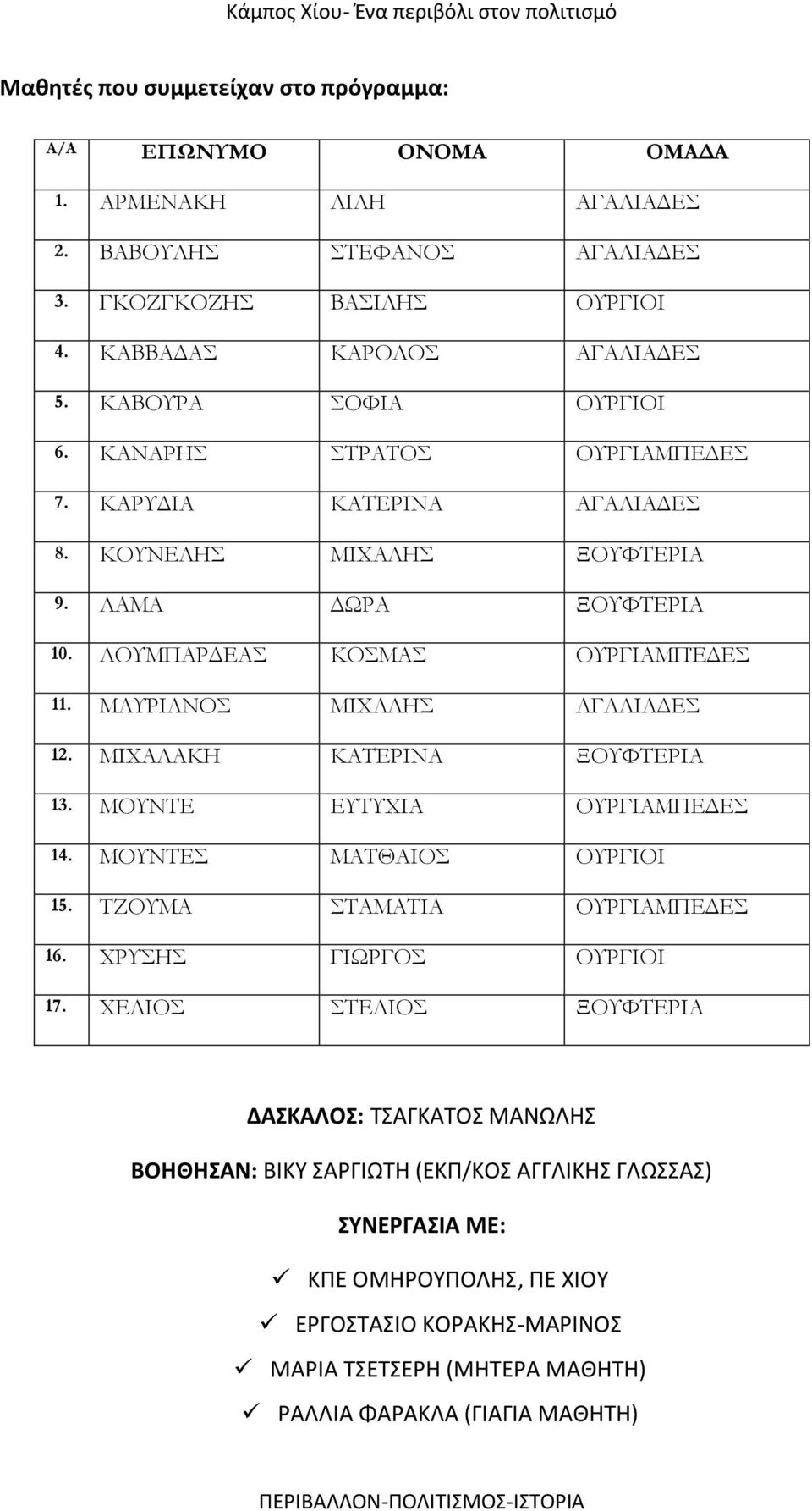 Κάμπος Χίου- Ένα περιβόλι στον πολιτισμό

Μαθητές που συμμετείχαν στο πρόγραμμα:

| Α/Α | ΕΠΩΝΥΜΟ | ΟΝΟΜΑ | ΟΜΑΔΑ |
|---|---|---|---|
| 1. | ΑΡΜΕΝΑΚΗ | ΛΙΛΗ | ΑΓΑΛΙΑΔΕΣ |
| 2. | ΒΑΒΟΥΛΗΣ | ΣΤΕΦΑΝΟΣ | ΑΓΑΛΙΑΔΕΣ |
| 3. | ΓΚΟΖΓΚΟΖΗΣ | ΒΑΣΙΛΗΣ | ΟΥΡΓΙΟΙ |
| 4. | ΚΑΒΒΑΔΑΣ | ΚΑΡΟΛΟΣ | ΑΓΑΛΙΑΔΕΣ |
| 5. | ΚΑΒΟΥΡΑ | ΣΟΦΙΑ | ΟΥΡΓΙΟΙ |
| 6. | ΚΑΝΑΡΗΣ | ΣΤΡΑΤΟΣ | ΟΥΡΓΙΑΜΠΕΔΕΣ |
| 7. | ΚΑΡΥΔΙΑ | ΚΑΤΕΡΙΝΑ | ΑΓΑΛΙΑΔΕΣ |
| 8. | ΚΟΥΝΕΛΗΣ | ΜΙΧΑΛΗΣ | ΞΟΥΦΤΕΡΙΑ |
| 9. | ΛΑΜΑ | ΔΩΡΑ | ΞΟΥΦΤΕΡΙΑ |
| 10. | ΛΟΥΜΠΑΡΔΕΑΣ | ΚΟΣΜΑΣ | ΟΥΡΓΙΑΜΠΕΔΕΣ |
| 11. | ΜΑΥΡΙΑΝΟΣ | ΜΙΧΑΛΗΣ | ΑΓΑΛΙΑΔΕΣ |
| 12. | ΜΙΧΑΛΑΚΗ | ΚΑΤΕΡΙΝΑ | ΞΟΥΦΤΕΡΙΑ |
| 13. | ΜΟΥΝΤΕ | ΕΥΤΥΧΙΑ | ΟΥΡΓΙΑΜΠΕΔΕΣ |
| 14. | ΜΟΥΝΤΕΣ | ΜΑΤΘΑΙΟΣ | ΟΥΡΓΙΟΙ |
| 15. | ΤΖΟΥΜΑ | ΣΤΑΜΑΤΙΑ | ΟΥΡΓΙΑΜΠΕΔΕΣ |
| 16. | ΧΡΥΣΗΣ | ΓΙΩΡΓΟΣ | ΟΥΡΓΙΟΙ |
| 17. | ΧΕΛΙΟΣ | ΣΤΕΛΙΟΣ | ΞΟΥΦΤΕΡΙΑ |

ΔΑΣΚΑΛΟΣ: ΤΣΑΓΚΑΤΟΣ ΜΑΝΩΛΗΣ

ΒΟΗΘΗΣΑΝ: ΒΙΚΥ ΣΑΡΓΙΩΤΗ (ΕΚΠ/ΚΟΣ ΑΓΓΛΙΚΗΣ ΓΛΩΣΣΑΣ)

ΣΥΝΕΡΓΑΣΙΑ ΜΕ:

✓ ΚΠΕ ΟΜΗΡΟΥΠΟΛΗΣ, ΠΕ ΧΙΟΥ
✓ ΕΡΓΟΣΤΑΣΙΟ ΚΟΡΑΚΗΣ-ΜΑΡΙΝΟΣ
✓ ΜΑΡΙΑ ΤΣΕΤΣΕΡΗ (ΜΗΤΕΡΑ ΜΑΘΗΤΗ)
✓ ΡΑΛΛΙΑ ΦΑΡΑΚΛΑ (ΓΙΑΓΙΑ ΜΑΘΗΤΗ)

ΠΕΡΙΒΑΛΛΟΝ-ΠΟΛΙΤΙΣΜΟΣ-ΙΣΤΟΡΙΑ